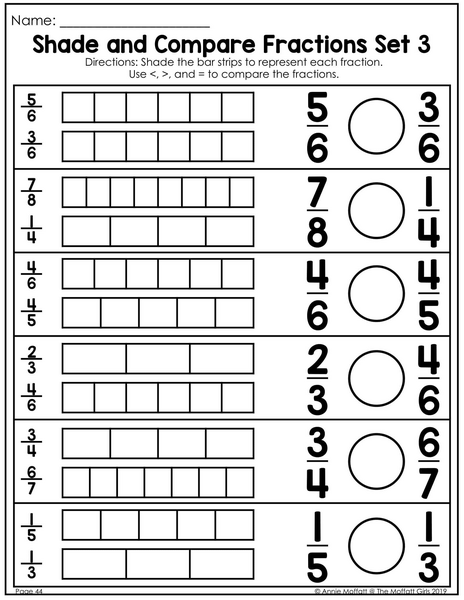 Name: ____

Shade and Compare Fractions Set 3

Directions: Shade the bar strips to represent each fraction. Use <, >, and = to compare the fractions.

$\frac{5}{6}$
$\frac{3}{6}$
$\frac{5}{6}$ $\frac{3}{6}$

$\frac{7}{8}$
$\frac{1}{4}$
$\frac{7}{8}$ $\frac{1}{4}$

$\frac{4}{6}$
$\frac{4}{5}$
$\frac{4}{6}$ $\frac{4}{5}$

$\frac{2}{3}$
$\frac{4}{6}$
$\frac{2}{3}$ $\frac{4}{6}$

$\frac{3}{4}$
$\frac{6}{7}$
$\frac{3}{4}$ $\frac{6}{7}$

$\frac{1}{5}$
$\frac{1}{3}$
$\frac{1}{5}$ $\frac{1}{3}$

Page 44

© Annie Moffatt @ The Moffatt Girls 2019